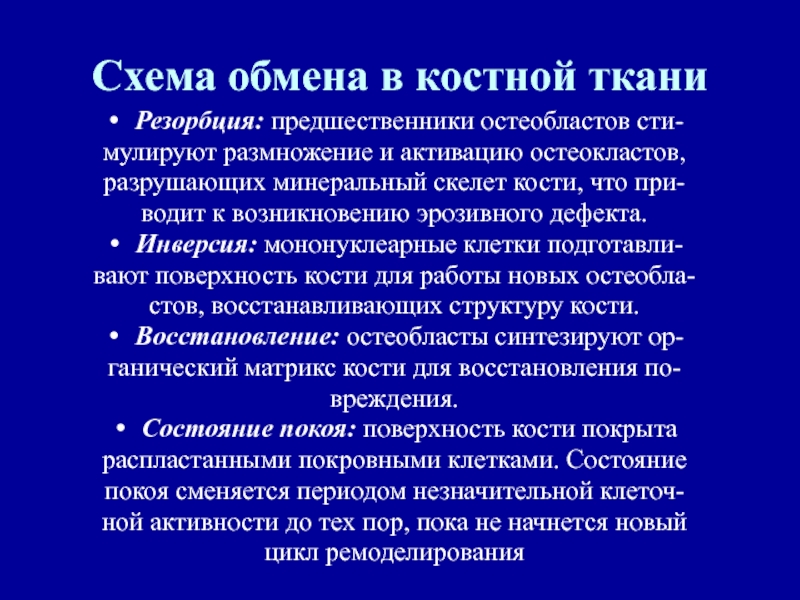 Схема обмена в костной ткани

• Резорбция: предшественники остеобластов стимулируют размножение и активацию остеокластов, разрушающих минеральный скелет кости, что приводит к возникновению эрозивного дефекта.

• Инверсия: мононуклеарные клетки подготавливают поверхность кости для работы новых остеобластов, восстанавливающих структуру кости.

• Восстановление: остеобласты синтезируют органический матрикс кости для восстановления повреждения.

• Состояние покоя: поверхность кости покрыта распластанными покровными клетками. Состояние покоя сменяется периодом незначительной клеточной активности до тех пор, пока не начнется новый цикл ремоделирования